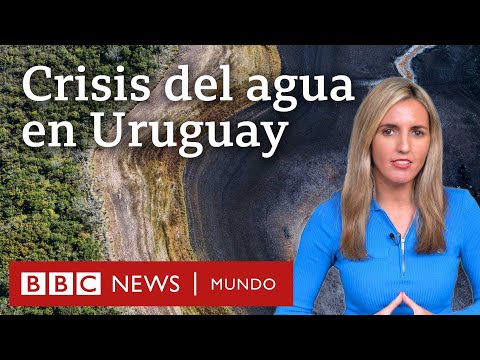 Crisis del agua en Uruguay

BBC NEWS | MUNDO